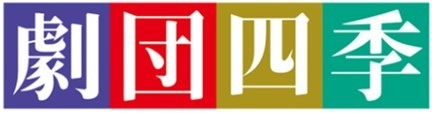 劇団四季